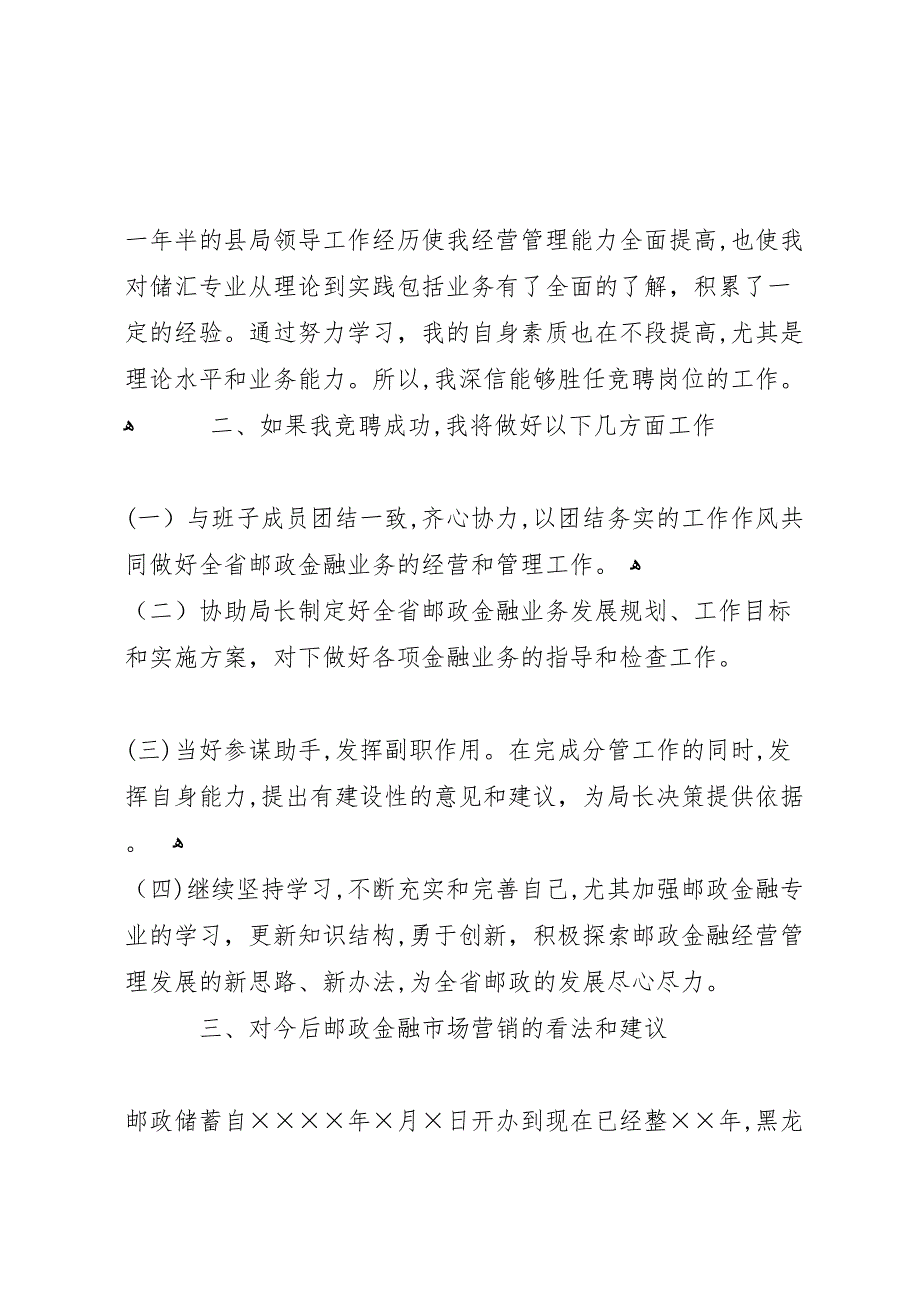 一年半的县局领导工作经历使我经营管理能力全面提高,也使我对储汇专业从理论到实践包括业务有了全面的了解，积累了一定的经验。通过努力学习，我的自身素质也在不段提高,尤其是理论水平和业务能力。所以,我深信能够胜任竞聘岗位的工作。

二、如果我竞聘成功,我将做好以下几方面工作

(一）与班子成员团结一致,齐心协力,以团结务实的工作作风共同做好全省邮政金融业务的经营和管理工作。

（二）协助局长制定好全省邮政金融业务发展规划、工作目标和实施方案，对下做好各项金融业务的指导和检查工作。

(三)当好参谋助手,发挥副职作用。在完成分管工作的同时,发挥自身能力,提出有建设性的意见和建议，为局长决策提供依据。

（四)继续坚持学习,不断充实和完善自己,尤其加强邮政金融专业的学习，更新知识结构,勇于创新，积极探索邮政金融经营管理发展的新思路、新办法,为全省邮政的发展尽心尽力。

三、对今后邮政金融市场营销的看法和建议

邮政储蓄自××××年×月×日开办到现在已经整××年,黑龙